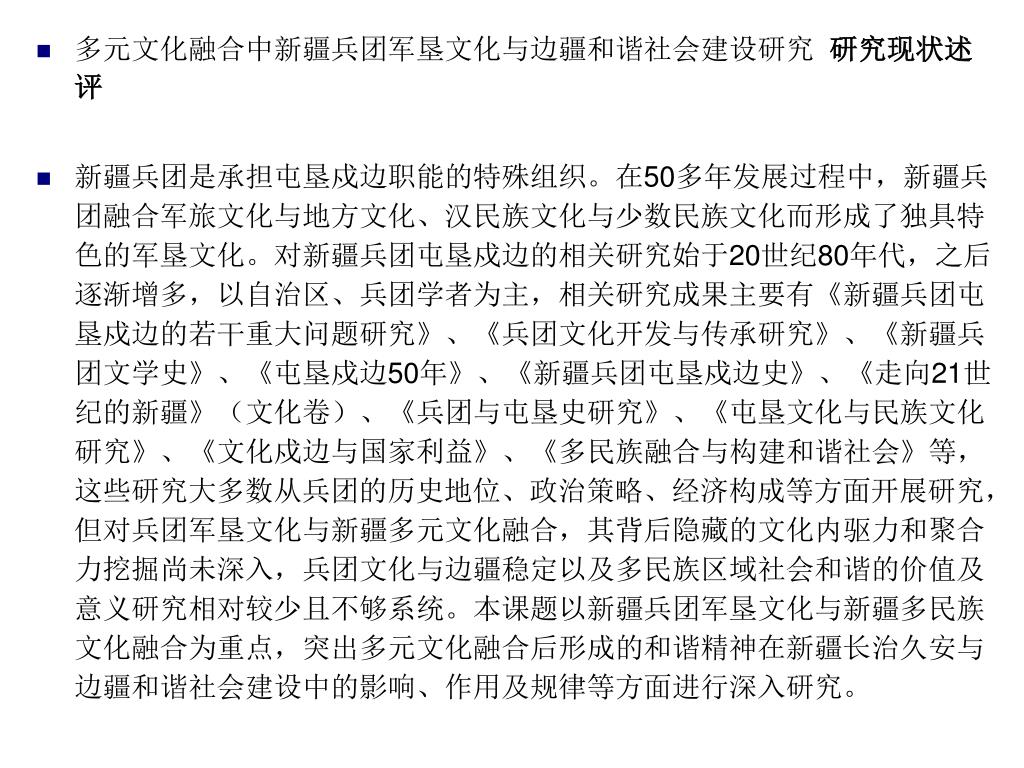 多元文化融合中新疆兵团军垦文化与边疆和谐社会建设研究 研究现状述评

新疆兵团是承担屯垦戍边职能的特殊组织。在50多年发展过程中，新疆兵团融合军旅文化与地方文化、汉民族文化与少数民族文化而形成了独具特色的军垦文化。对新疆兵团屯垦戍边的相关研究始于20世纪80年代，之后逐渐增多，以自治区、兵团学者为主，相关研究成果主要有《新疆兵团屯垦戍边的若干重大问题研究》、《兵团文化开发与传承研究》、《新疆兵团文学史》、《屯垦戍边50年》、《新疆兵团屯垦戍边史》、《走向21世纪的新疆》（文化卷）、《兵团与屯垦史研究》、《屯垦文化与民族文化研究》、《文化戍边与国家利益》、《多民族融合与构建和谐社会》等，这些研究大多数从兵团的历史地位、政治策略、经济构成等方面开展研究，但对兵团军垦文化与新疆多元文化融合，其背后隐藏的文化内驱力和聚合力挖掘尚未深入，兵团文化与边疆稳定以及多民族区域社会和谐的价值及意义研究相对较少且不够系统。本课题以新疆兵团军垦文化与新疆多民族文化融合为重点，突出多元文化融合后形成的和谐精神在新疆长治久安与边疆和谐社会建设中的影响、作用及规律等方面进行深入研究。